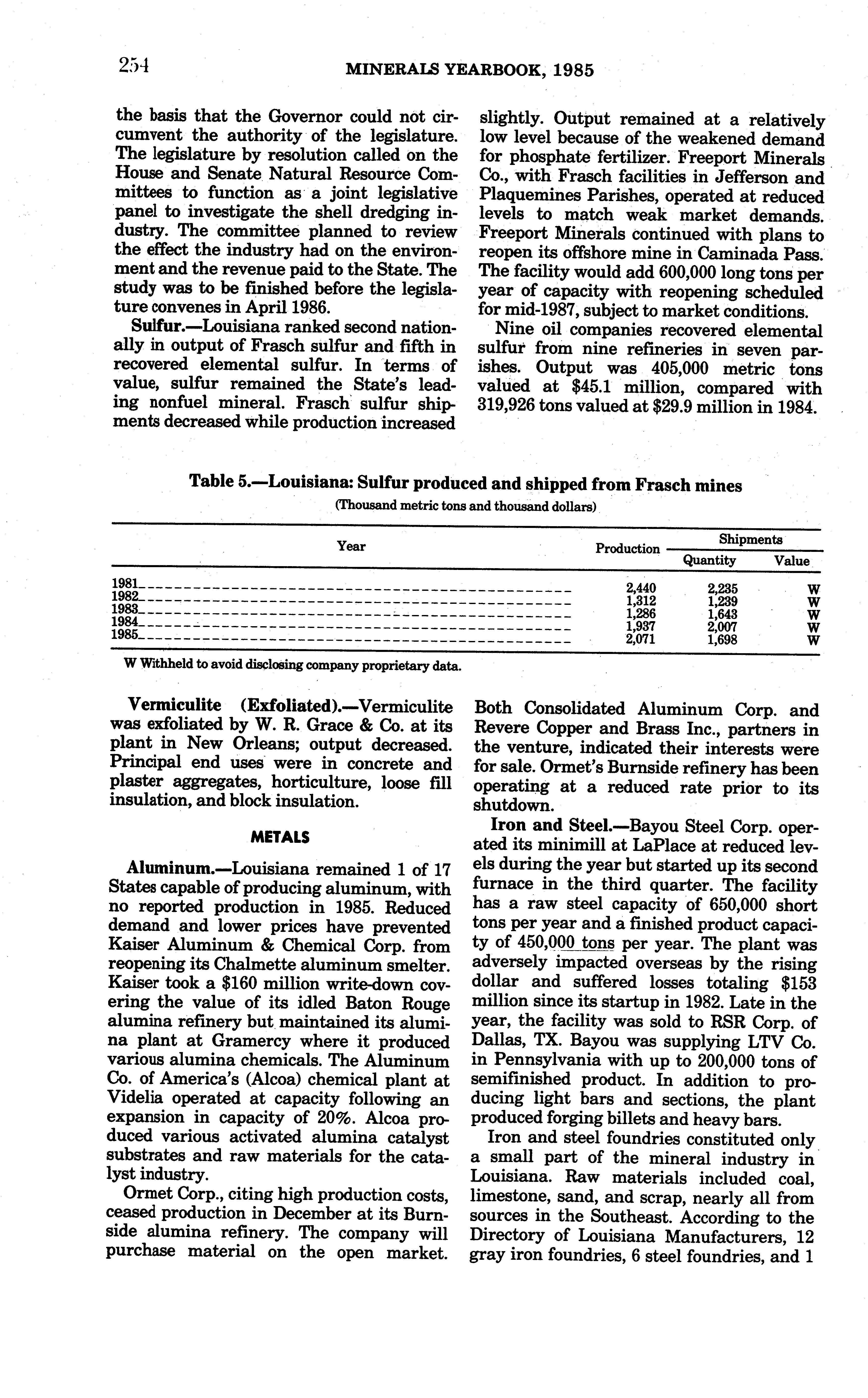 254 MINERALS YEARBOOK, 1985

the basis that the Governor could not circumvent the authority of the legislature. The legislature by resolution called on the House and Senate Natural Resource Committees to function as a joint legislative panel to investigate the shell dredging industry. The committee planned to review the effect the industry had on the environment and the revenue paid to the State. The study was to be finished before the legislature convenes in April 1986.

Sulfur.—Louisiana ranked second nationally in output of Frasch sulfur and fifth in recovered elemental sulfur. In terms of value, sulfur remained the State's leading nonfuel mineral. Frasch sulfur shipments decreased while production increased slightly. Output remained at a relatively low level because of the weakened demand for phosphate fertilizer. Freeport Minerals Co., with Frasch facilities in Jefferson and Plaquemines Parishes, operated at reduced levels to match weak market demands. Freeport Minerals continued with plans to reopen its offshore mine in Caminada Pass. The facility would add 600,000 long tons per year of capacity with reopening scheduled for mid-1987, subject to market conditions.

Nine oil companies recovered elemental sulfur from nine refineries in seven parishes. Output was 405,000 metric tons valued at $45.1 million, compared with 319,926 tons valued at $29.9 million in 1984.

Table 5.—Louisiana: Sulfur produced and shipped from Frasch mines
(Thousand metric tons and thousand dollars)

| Year | Production | Shipments Quantity | Shipments Value |
|---|---|---|---|
| 1981 | 2,440 | 2,235 | W |
| 1982 | 1,312 | 1,239 | W |
| 1983 | 1,286 | 1,643 | W |
| 1984 | 1,937 | 2,007 | W |
| 1985 | 2,071 | 1,698 | W |

W Withheld to avoid disclosing company proprietary data.

Vermiculite (Exfoliated).—Vermiculite was exfoliated by W. R. Grace & Co. at its plant in New Orleans; output decreased. Principal end uses were in concrete and plaster aggregates, horticulture, loose fill insulation, and block insulation.

METALS

Aluminum.—Louisiana remained 1 of 17 States capable of producing aluminum, with no reported production in 1985. Reduced demand and lower prices have prevented Kaiser Aluminum & Chemical Corp. from reopening its Chalmette aluminum smelter. Kaiser took a $160 million write-down covering the value of its idled Baton Rouge alumina refinery but maintained its alumina plant at Gramercy where it produced various alumina chemicals. The Aluminum Co. of America's (Alcoa) chemical plant at Videlia operated at capacity following an expansion in capacity of 20%. Alcoa produced various activated alumina catalyst substrates and raw materials for the catalyst industry.

Ormet Corp., citing high production costs, ceased production in December at its Burnside alumina refinery. The company will purchase material on the open market. Both Consolidated Aluminum Corp. and Revere Copper and Brass Inc., partners in the venture, indicated their interests were for sale. Ormet's Burnside refinery has been operating at a reduced rate prior to its shutdown.

Iron and Steel.—Bayou Steel Corp. operated its minimill at LaPlace at reduced levels during the year but started up its second furnace in the third quarter. The facility has a raw steel capacity of 650,000 short tons per year and a finished product capacity of 450,000 tons per year. The plant was adversely impacted overseas by the rising dollar and suffered losses totaling $153 million since its startup in 1982. Late in the year, the facility was sold to RSR Corp. of Dallas, TX. Bayou was supplying LTV Co. in Pennsylvania with up to 200,000 tons of semifinished product. In addition to producing light bars and sections, the plant produced forging billets and heavy bars.

Iron and steel foundries constituted only a small part of the mineral industry in Louisiana. Raw materials included coal, limestone, sand, and scrap, nearly all from sources in the Southeast. According to the Directory of Louisiana Manufacturers, 12 gray iron foundries, 6 steel foundries, and 1